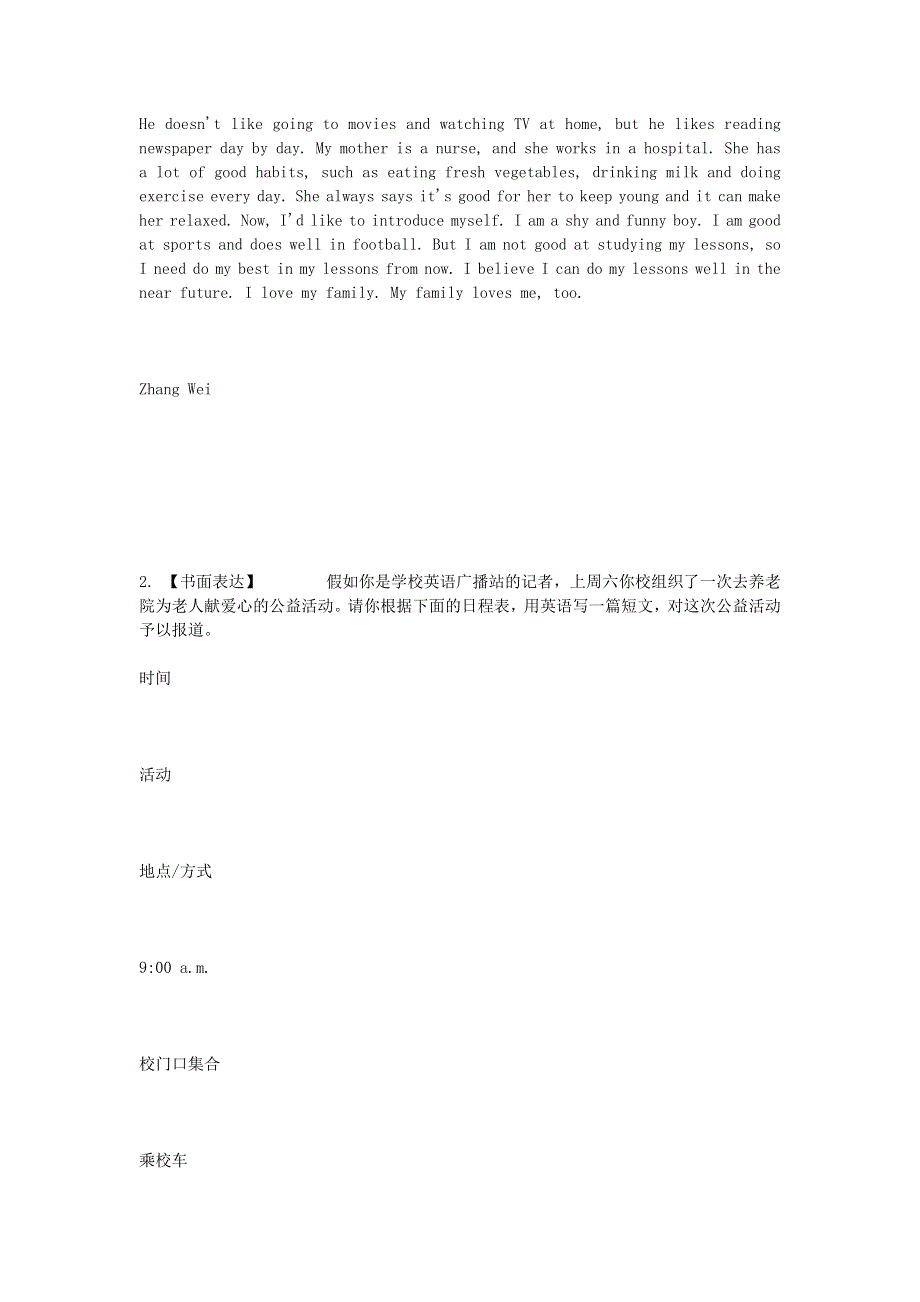 He doesn't like going to movies and watching TV at home, but he likes reading newspaper day by day. My mother is a nurse, and she works in a hospital. She has a lot of good habits, such as eating fresh vegetables, drinking milk and doing exercise every day. She always says it's good for her to keep young and it can make her relaxed. Now, I'd like to introduce myself. I am a shy and funny boy. I am good at sports and does well in football. But I am not good at studying my lessons, so I need do my best in my lessons from now. I believe I can do my lessons well in the near future. I love my family. My family loves me, too.

Zhang Wei

2. 【书面表达】 假如你是学校英语广播站的记者，上周六你校组织了一次去养老院为老人献爱心的公益活动。请你根据下面的日程表，用英语写一篇短文，对这次公益活动予以报道。

时间

活动

地点/方式

9:00 a.m.

校门口集合

乘校车